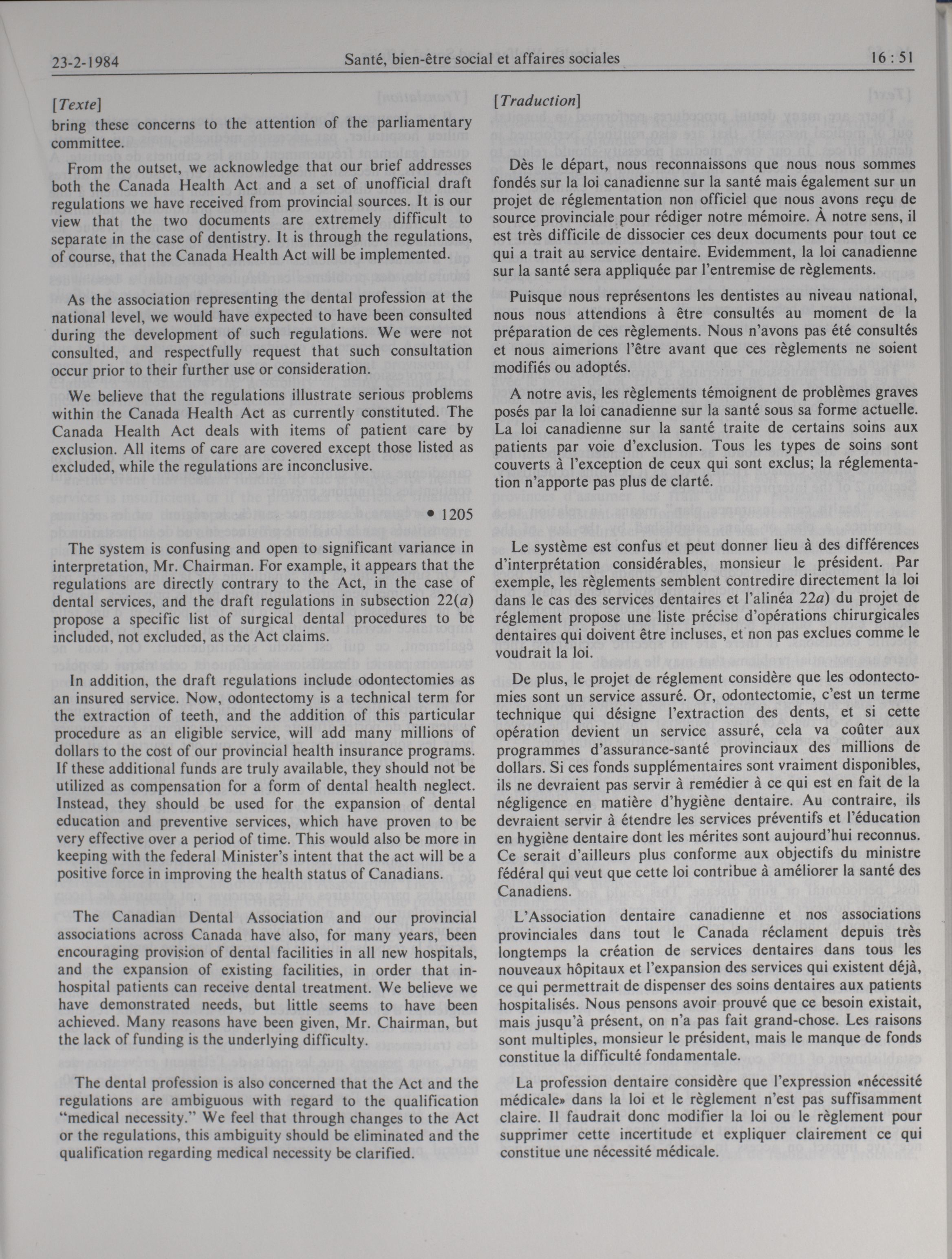 23-2-1984 Santé, bien-être social et affaires sociales 16 : 51

[Texte]
bring these concerns to the attention of the parliamentary committee.

From the outset, we acknowledge that our brief addresses both the Canada Health Act and a set of unofficial draft regulations we have received from provincial sources. It is our view that the two documents are extremely difficult to separate in the case of dentistry. It is through the regulations, of course, that the Canada Health Act will be implemented.

As the association representing the dental profession at the national level, we would have expected to have been consulted during the development of such regulations. We were not consulted, and respectfully request that such consultation occur prior to their further use or consideration.

We believe that the regulations illustrate serious problems within the Canada Health Act as currently constituted. The Canada Health Act deals with items of patient care by exclusion. All items of care are covered except those listed as excluded, while the regulations are inconclusive.

• 1205

The system is confusing and open to significant variance in interpretation, Mr. Chairman. For example, it appears that the regulations are directly contrary to the Act, in the case of dental services, and the draft regulations in subsection 22(a) propose a specific list of surgical dental procedures to be included, not excluded, as the Act claims.

In addition, the draft regulations include odontectomies as an insured service. Now, odontectomy is a technical term for the extraction of teeth, and the addition of this particular procedure as an eligible service, will add many millions of dollars to the cost of our provincial health insurance programs. If these additional funds are truly available, they should not be utilized as compensation for a form of dental health neglect. Instead, they should be used for the expansion of dental education and preventive services, which have proven to be very effective over a period of time. This would also be more in keeping with the federal Minister's intent that the act will be a positive force in improving the health status of Canadians.

The Canadian Dental Association and our provincial associations across Canada have also, for many years, been encouraging provision of dental facilities in all new hospitals, and the expansion of existing facilities, in order that in-hospital patients can receive dental treatment. We believe we have demonstrated needs, but little seems to have been achieved. Many reasons have been given, Mr. Chairman, but the lack of funding is the underlying difficulty.

The dental profession is also concerned that the Act and the regulations are ambiguous with regard to the qualification "medical necessity." We feel that through changes to the Act or the regulations, this ambiguity should be eliminated and the qualification regarding medical necessity be clarified.

[Traduction]

Dès le départ, nous reconnaissons que nous nous sommes fondés sur la loi canadienne sur la santé mais également sur un projet de réglementation non officiel que nous avons reçu de source provinciale pour rédiger notre mémoire. À notre sens, il est très difficile de dissocier ces deux documents pour tout ce qui a trait au service dentaire. Evidemment, la loi canadienne sur la santé sera appliquée par l'entremise de règlements.

Puisque nous représentons les dentistes au niveau national, nous nous attendions à être consultés au moment de la préparation de ces règlements. Nous n'avons pas été consultés et nous aimerions l'être avant que ces règlements ne soient modifiés ou adoptés.

A notre avis, les règlements témoignent de problèmes graves posés par la loi canadienne sur la santé sous sa forme actuelle. La loi canadienne sur la santé traite de certains soins aux patients par voie d'exclusion. Tous les types de soins sont couverts à l'exception de ceux qui sont exclus; la réglementation n'apporte pas plus de clarté.

Le système est confus et peut donner lieu à des différences d'interprétation considérables, monsieur le président. Par exemple, les règlements semblent contredire directement la loi dans le cas des services dentaires et l'alinéa 22a) du projet de réglement propose une liste précise d'opérations chirurgicales dentaires qui doivent être incluses, et non pas exclues comme le voudrait la loi.

De plus, le projet de réglement considère que les odontectomies sont un service assuré. Or, odontectomie, c'est un terme technique qui désigne l'extraction des dents, et si cette opération devient un service assuré, cela va coûter aux programmes d'assurance-santé provinciaux des millions de dollars. Si ces fonds supplémentaires sont vraiment disponibles, ils ne devraient pas servir à remédier à ce qui est en fait de la négligence en matière d'hygiène dentaire. Au contraire, ils devraient servir à étendre les services préventifs et l'éducation en hygiène dentaire dont les mérites sont aujourd'hui reconnus. Ce serait d'ailleurs plus conforme aux objectifs du ministre fédéral qui veut que cette loi contribue à améliorer la santé des Canadiens.

L'Association dentaire canadienne et nos associations provinciales dans tout le Canada réclament depuis très longtemps la création de services dentaires dans tous les nouveaux hôpitaux et l'expansion des services qui existent déjà, ce qui permettrait de dispenser des soins dentaires aux patients hospitalisés. Nous pensons avoir prouvé que ce besoin existait, mais jusqu'à présent, on n'a pas fait grand-chose. Les raisons sont multiples, monsieur le président, mais le manque de fonds constitue la difficulté fondamentale.

La profession dentaire considère que l'expression «nécessité médicale» dans la loi et le règlement n'est pas suffisamment claire. Il faudrait donc modifier la loi ou le règlement pour supprimer cette incertitude et expliquer clairement ce qui constitue une nécessité médicale.